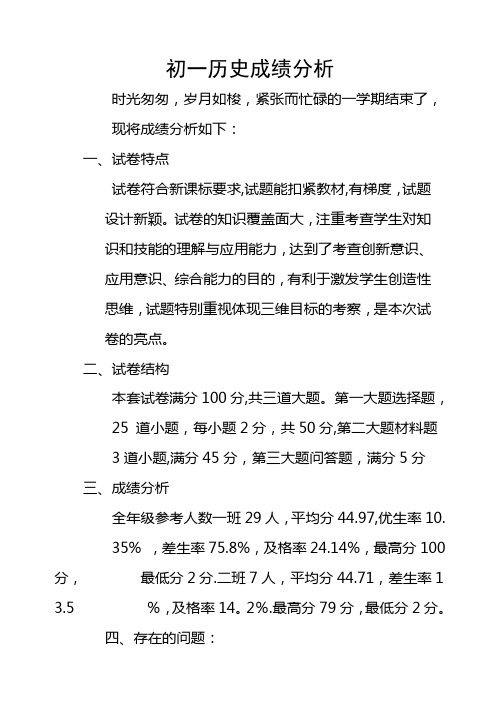 初一历史成绩分析

时光匆匆，岁月如梭，紧张而忙碌的一学期结束了，现将成绩分析如下：

一、试卷特点

试卷符合新课标要求,试题能扣紧教材,有梯度，试题设计新颖。试卷的知识覆盖面大，注重考查学生对知识和技能的理解与应用能力，达到了考查创新意识、应用意识、综合能力的目的，有利于激发学生创造性思维，试题特别重视体现三维目标的考察，是本次试卷的亮点。

二、试卷结构

本套试卷满分 100 分,共三道大题。第一大题选择题，25 道小题，每小题 2 分，共 50 分,第二大题材料题 3 道小题,满分 45 分，第三大题问答题，满分 5 分

三、成绩分析

全年级参考人数一班 29 人，平均分 44.97,优生率 10.35% ，差生率 75.8%，及格率 24.14%，最高分 100 分， 最低分 2 分.二班 7 人，平均分 44.71，差生率 13.5 %，及格率 14。2%.最高分 79 分，最低分 2 分。

四、存在的问题：